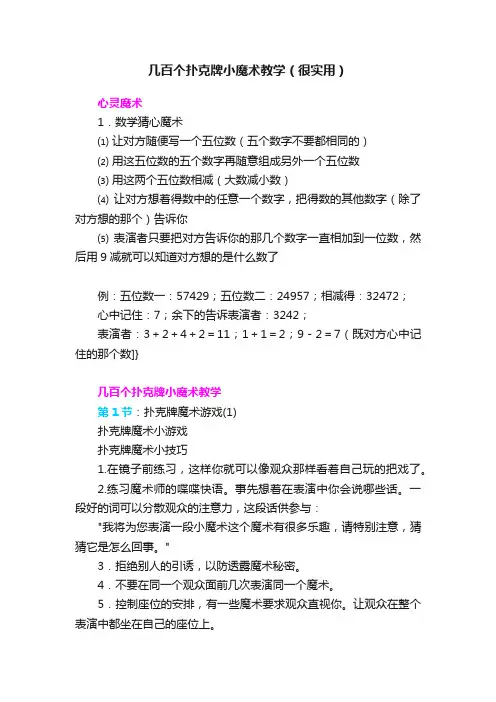 几百个扑克牌小魔术教学（很实用）

心灵魔术

1．数学猜心魔术

⑴ 让对方随便写一个五位数（五个数字不要都相同的）

⑵ 用这五位数的五个数字再随意组成另外一个五位数

⑶ 用这两个五位数相减（大数减小数）

⑷ 让对方想着得数中的任意一个数字，把得数的其他数字（除了对方想的那个）告诉你

⑸ 表演者只要把对方告诉你的那几个数字一直相加到一位数，然后用 9 减就可以知道对方想的是什么数了

例：五位数一：57429；五位数二：24957；相减得：32472；

心中记住：7；余下的告诉表演者：3242；

表演者：3 + 2 + 4 + 2 = 11；1 + 1 = 2；9 - 2 = 7（既对方心中记住的那个数]}

几百个扑克牌小魔术教学

第 1 节：扑克牌魔术游戏(1)

扑克牌魔术小游戏

扑克牌魔术小技巧

1.在镜子前练习，这样你就可以像观众那样看着自己玩的把戏了。

2.练习魔术师的喋喋快语。事先想着在表演中你会说哪些话。一段好的词可以分散观众的注意力，这段话供参与：

"我将为您表演一段小魔术这个魔术有很多乐趣，请特别注意，猜猜它是怎么回事。"

3．拒绝别人的引诱，以防透露魔术秘密。

4．不要在同一个观众面前几次表演同一个魔术。

5．控制座位的安排，有一些魔术要求观众直视你。让观众在整个表演中都坐在自己的座位上。